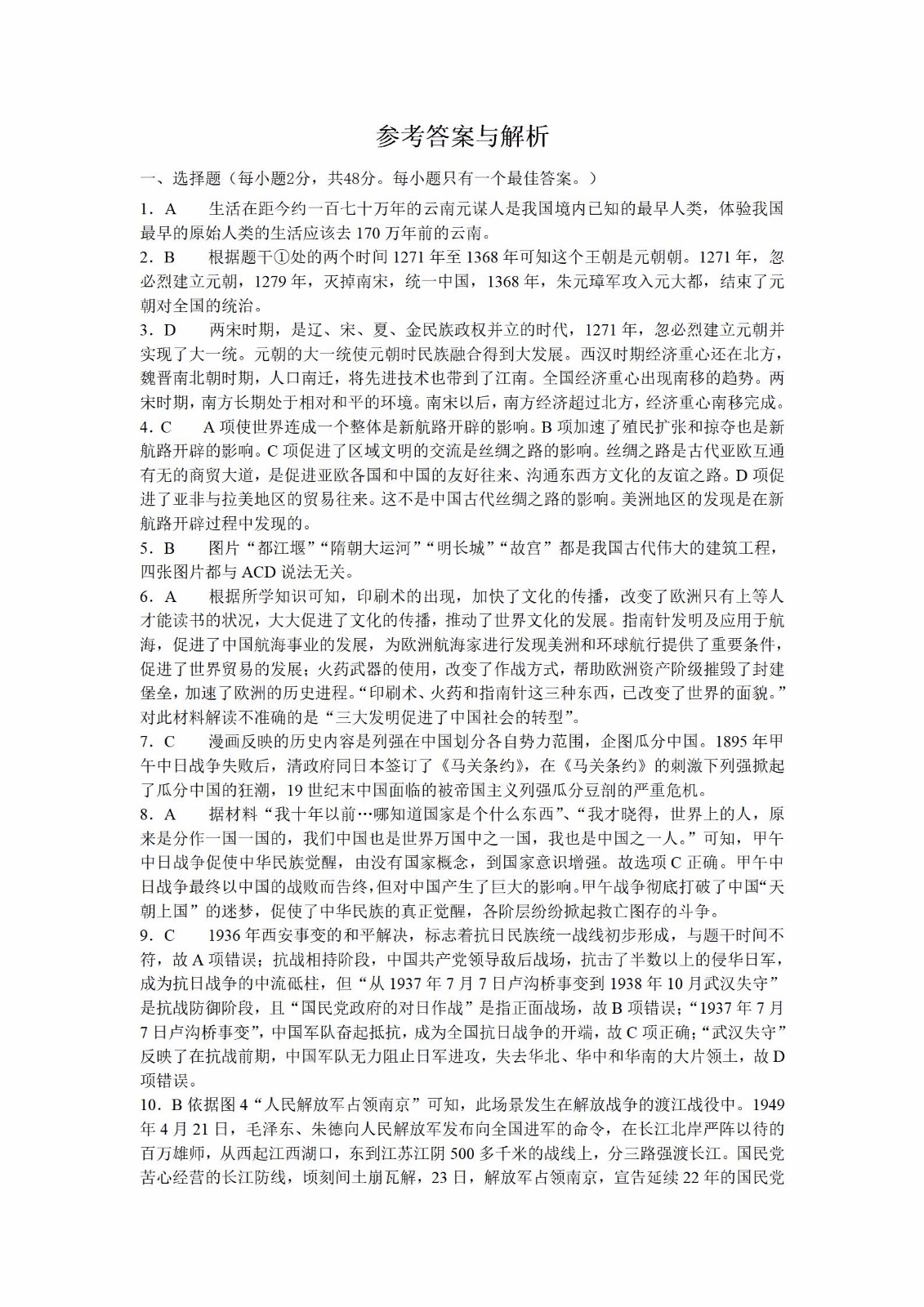 参考答案与解析

一、选择题（每小题2分，共48分。每小题只有一个最佳答案。）

1．A　生活在距今约一百七十万年的云南元谋人是我国境内已知的最早人类，体验我国最早的原始人类的生活应该去 170 万年前的云南。

2．B　根据题干①处的两个时间 1271 年至 1368 年可知这个王朝是元朝朝。1271 年，忽必烈建立元朝，1279 年，灭掉南宋，统一中国，1368 年，朱元璋军攻入元大都，结束了元朝对全国的统治。

3．D　两宋时期，是辽、宋、夏、金民族政权并立的时代，1271 年，忽必烈建立元朝并实现了大一统。元朝的大一统使元朝时民族融合得到大发展。西汉时期经济重心还在北方，魏晋南北朝时期，人口南迁，将先进技术也带到了江南。全国经济重心出现南移的趋势。两宋时期，南方长期处于相对和平的环境。南宋以后，南方经济超过北方，经济重心南移完成。

4．C　A 项使世界连成一个整体是新航路开辟的影响。B 项加速了殖民扩张和掠夺也是新航路开辟的影响。C 项促进了区域文明的交流是丝绸之路的影响。丝绸之路是古代亚欧互通有无的商贸大道，是促进亚欧各国和中国的友好往来、沟通东西方文化的友谊之路。D 项促进了亚非与拉美地区的贸易往来。这不是中国古代丝绸之路的影响。美洲地区的发现是在新航路开辟过程中发现的。

5．B　图片“都江堰”“隋朝大运河”“明长城”“故宫”都是我国古代伟大的建筑工程，四张图片都与 ACD 说法无关。

6．A　根据所学知识可知，印刷术的出现，加快了文化的传播，改变了欧洲只有上等人才能读书的状况，大大促进了文化的传播，推动了世界文化的发展。指南针发明及应用于航海，促进了中国航海事业的发展，为欧洲航海家进行发现美洲和环球航行提供了重要条件，促进了世界贸易的发展；火药武器的使用，改变了作战方式，帮助欧洲资产阶级摧毁了封建堡垒，加速了欧洲的历史进程。“印刷术、火药和指南针这三种东西，已改变了世界的面貌。”对此材料解读不准确的是“三大发明促进了中国社会的转型”。

7．C　漫画反映的历史内容是列强在中国划分各自势力范围，企图瓜分中国。1895 年甲午中日战争失败后，清政府同日本签订了《马关条约》，在《马关条约》的刺激下列强掀起了瓜分中国的狂潮，19 世纪末中国面临的被帝国主义列强瓜分豆剖的严重危机。

8．A　据材料“我十年以前…哪知道国家是个什么东西”、“我才晓得，世界上的人，原来是分作一国一国的，我们中国也是世界万国中之一国，我也是中国之一人。”可知，甲午中日战争促使中华民族觉醒，由没有国家概念，到国家意识增强。故选项 C 正确。甲午中日战争最终以中国的战败而告终，但对中国产生了巨大的影响。甲午战争彻底打破了中国“天朝上国”的迷梦，促使了中华民族的真正觉醒，各阶层纷纷掀起救亡图存的斗争。

9．C　1936 年西安事变的和平解决，标志着抗日民族统一战线初步形成，与题干时间不符，故 A 项错误；抗战相持阶段，中国共产党领导敌后战场，抗击了半数以上的侵华日军，成为抗日战争的中流砥柱，但“从 1937 年 7 月 7 日卢沟桥事变到 1938 年 10 月武汉失守”是抗战防御阶段，且“国民党政府的对日作战”是指正面战场，故 B 项错误；“1937 年 7 月 7 日卢沟桥事变”，中国军队奋起抵抗，成为全国抗日战争的开端，故 C 项正确；“武汉失守”反映了在抗战前期，中国军队无力阻止日军进攻，失去华北、华中和华南的大片领土，故 D 项错误。

10．B 依据图 4“人民解放军占领南京”可知，此场景发生在解放战争的渡江战役中。1949 年 4 月 21 日，毛泽东、朱德向人民解放军发布向全国进军的命令，在长江北岸严阵以待的百万雄师，从西起江西湖口，东到江苏江阴 500 多千米的战线上，分三路强渡长江。国民党苦心经营的长江防线，顷刻间土崩瓦解，23 日，解放军占领南京，宣告延续 22 年的国民党